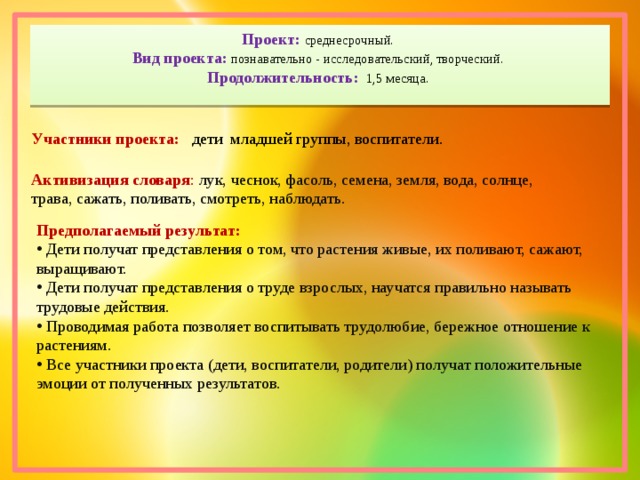 Проект: среднесрочный.
Вид проекта: познавательно - исследовательский, творческий.
Продолжительность: 1,5 месяца.

Участники проекта: дети младшей группы, воспитатели.

Активизация словаря: лук, чеснок, фасоль, семена, земля, вода, солнце, трава, сажать, поливать, смотреть, наблюдать.

Предполагаемый результат:
• Дети получат представления о том, что растения живые, их поливают, сажают, выращивают.
• Дети получат представления о труде взрослых, научатся правильно называть трудовые действия.
• Проводимая работа позволяет воспитывать трудолюбие, бережное отношение к растениям.
• Все участники проекта (дети, воспитатели, родители) получат положительные эмоции от полученных результатов.